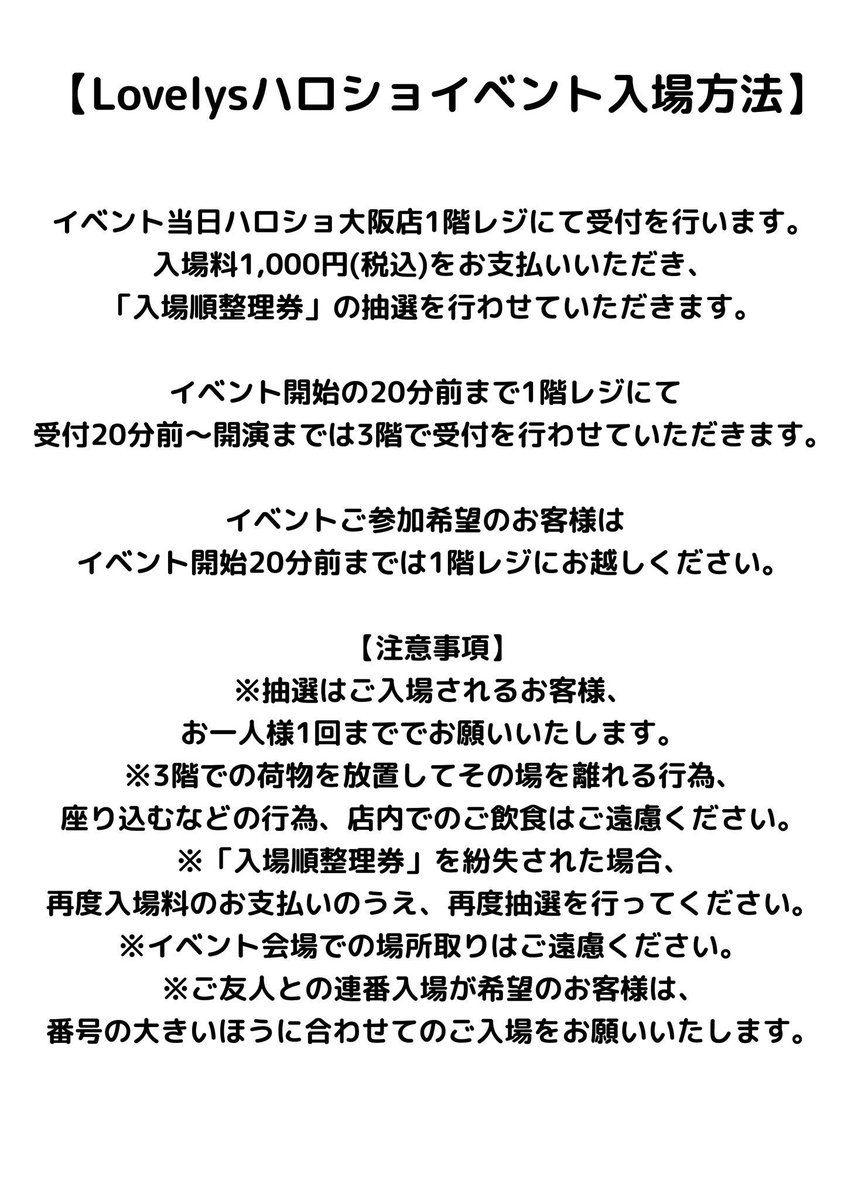 【Lovelysハロショイベント入場方法】

イベント当日ハロショ大阪店1階レジにて受付を行います。
入場料1,000円(税込)をお支払いいただき、
「入場順整理券」の抽選を行わせていただきます。

イベント開始の20分前まで1階レジにて
受付20分前〜開演までは3階で受付を行わせていただきます。

イベントご参加希望のお客様は
イベント開始20分前までは1階レジにお越しください。

【注意事項】
※抽選はご入場されるお客様、
お一人様1回まででお願いいたします。
※3階での荷物を放置してその場を離れる行為、
座り込むなどの行為、店内でのご飲食はご遠慮ください。
※「入場順整理券」を紛失された場合、
再度入場料のお支払いのうえ、再度抽選を行ってください。
※イベント会場での場所取りはご遠慮ください。
※ご友人との連番入場が希望のお客様は、
番号の大きいほうに合わせてのご入場をお願いいたします。